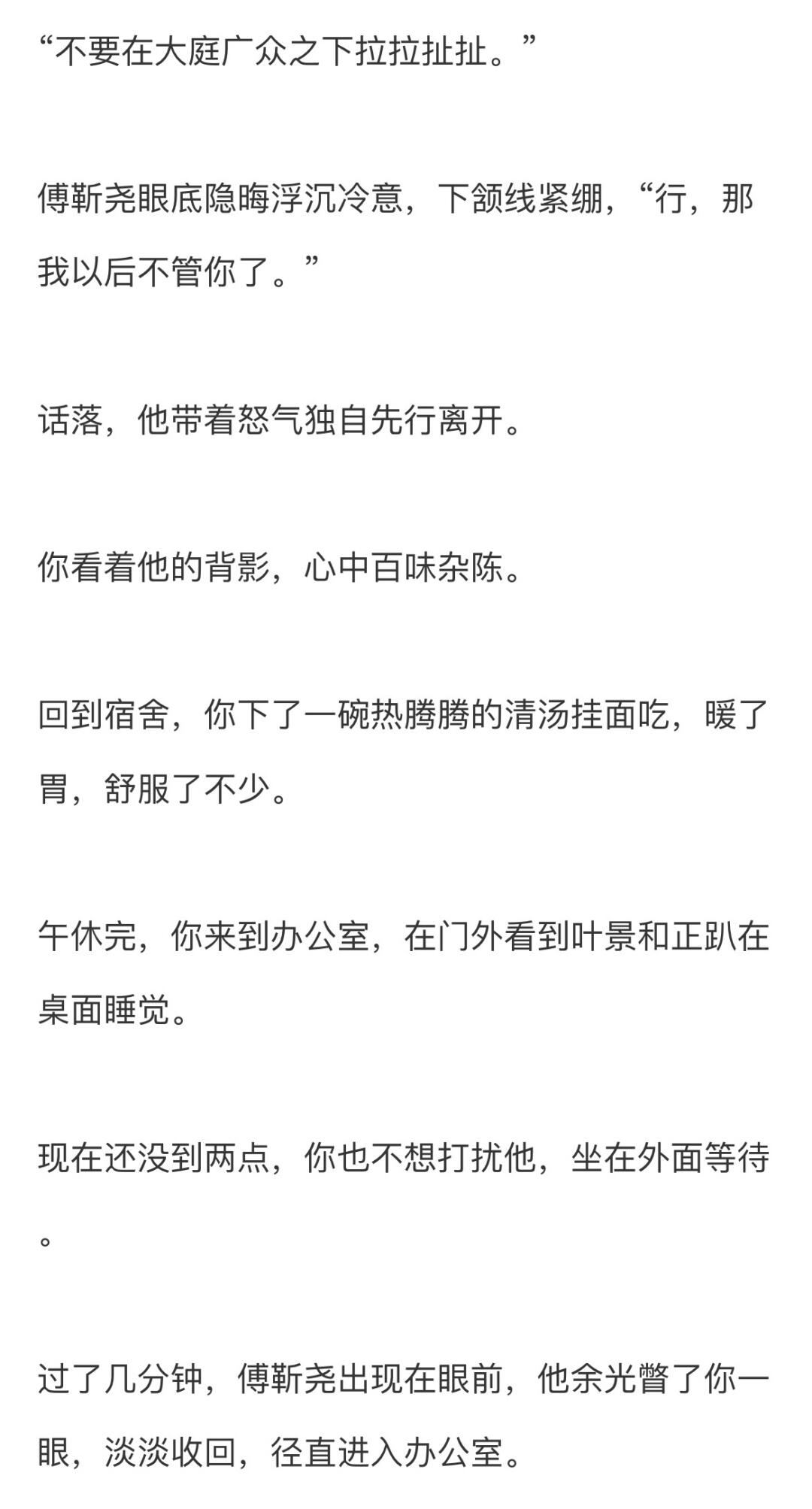 “不要在大庭广众之下拉拉扯扯。”

傅靳尧眼底隐晦浮沉冷意，下颌线紧绷，“行，那我以后不管你了。”

话落，他带着怒气独自先行离开。

你看着他的背影，心中百味杂陈。

回到宿舍，你下了一碗热腾腾的清汤挂面吃，暖了胃，舒服了不少。

午休完，你来到办公室，在门外看到叶景和正趴在桌面睡觉。

现在还没到两点，你也不想打扰他，坐在外面等待。

过了几分钟，傅靳尧出现在眼前，他余光瞥了你一眼，淡淡收回，径直进入办公室。